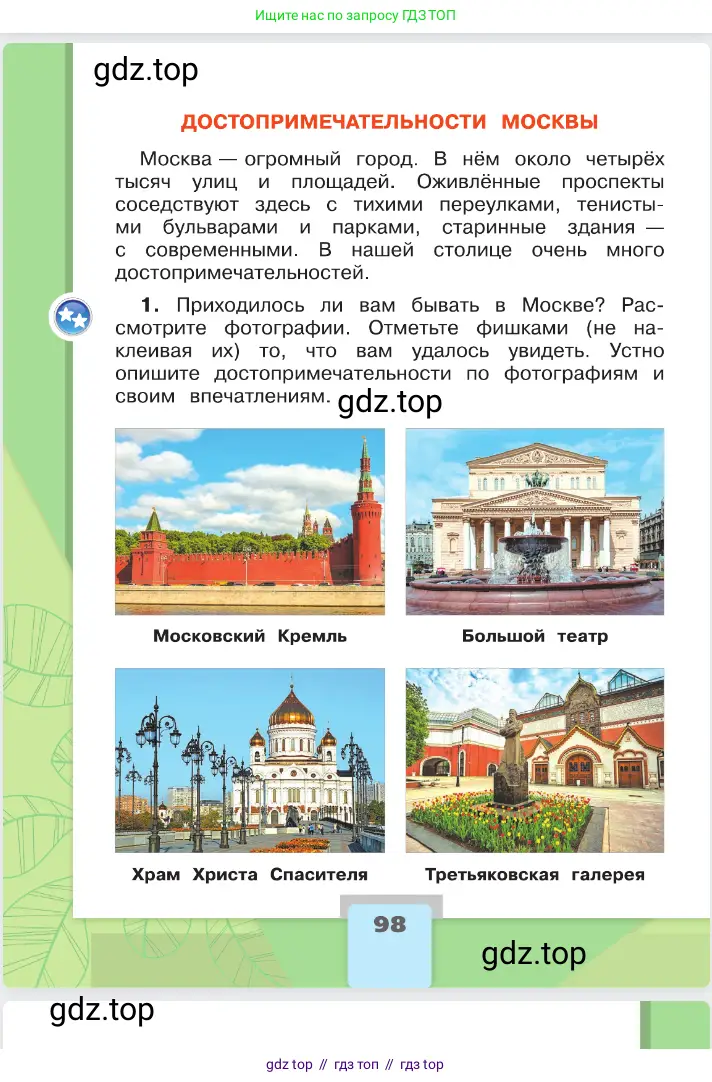 Ищите нас по запросу ГДЗ ТОП

gdz.top

ДОСТОПРИМЕЧАТЕЛЬНОСТИ МОСКВЫ

Москва — огромный город. В нём около четырёх тысяч улиц и площадей. Оживлённые проспекты соседствуют здесь с тихими переулками, тенистыми бульварами и парками, старинные здания — с современными. В нашей столице очень много достопримечательностей.

1. Приходилось ли вам бывать в Москве? Рассмотрите фотографии. Отметьте фишками (не наклеивая их) то, что вам удалось увидеть. Устно опишите достопримечательности по фотографиям и своим впечатлениям.

gdz.top

Московский Кремль

Большой театр

Храм Христа Спасителя

Третьяковская галерея

98

gdz.top

gdz.top

gdz top // гдз топ // гдз top